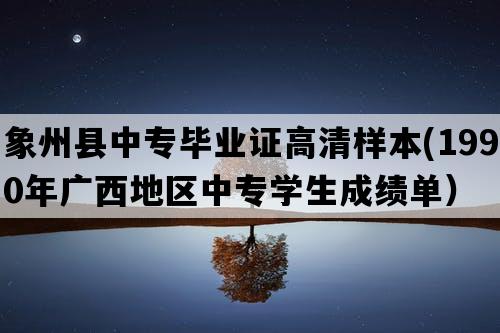 象州县中专毕业证高清样本(1990年广西地区中专学生成绩单）